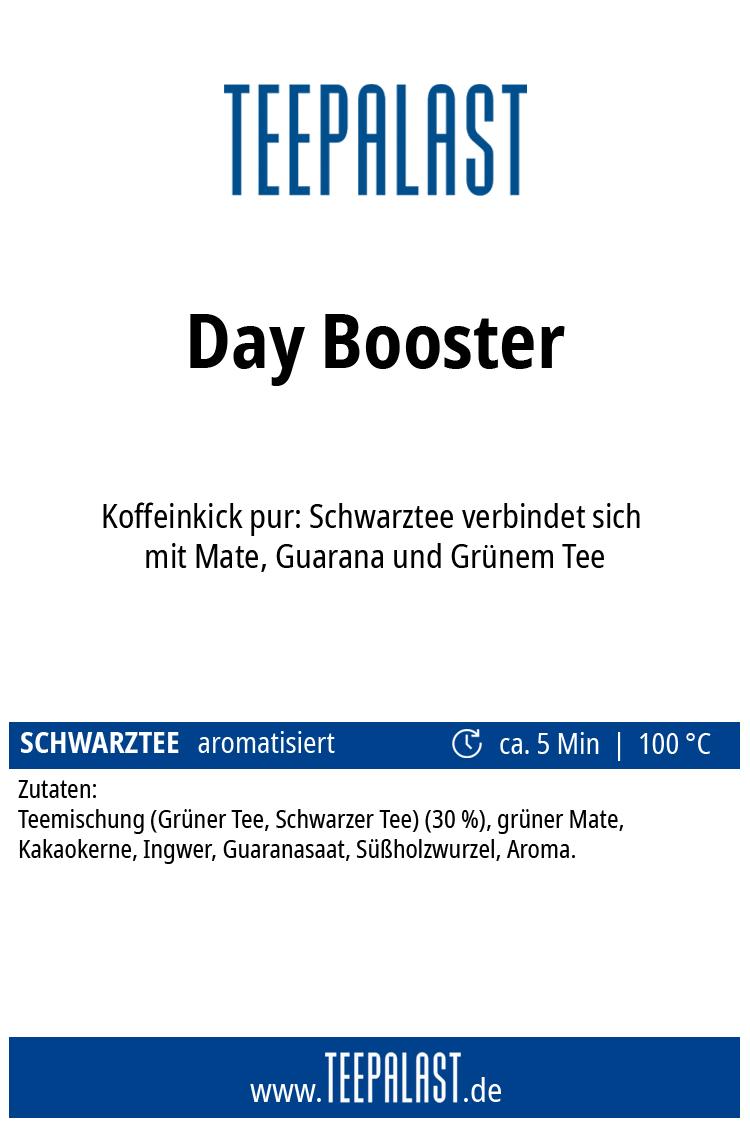 TEEPALAST

Day Booster

Koffeinkick pur: Schwarztee verbindet sich mit Mate, Guarana und Grünem Tee

SCHWARZTEE aromatisiert ca. 5 Min | 100 °C

Zutaten:
Teemischung (Grüner Tee, Schwarzer Tee) (30 %), grüner Mate, Kakaokerne, Ingwer, Guaranasaat, Süßholzwurzel, Aroma.

www.TEEPALAST.de